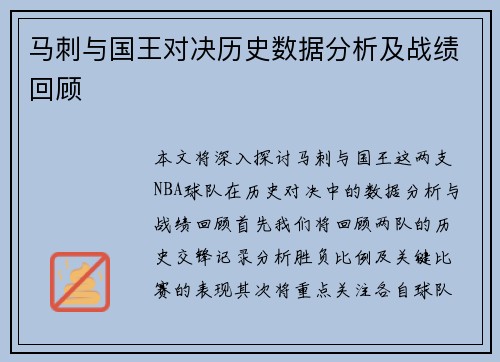 马刺与国王对决历史数据分析及战绩回顾

本文将深入探讨马刺与国王这两支NBA球队在历史对决中的数据分析与战绩回顾首先我们将回顾两队的历史交锋记录分析胜负比例及关键比赛的表现其次将重点关注各自球队